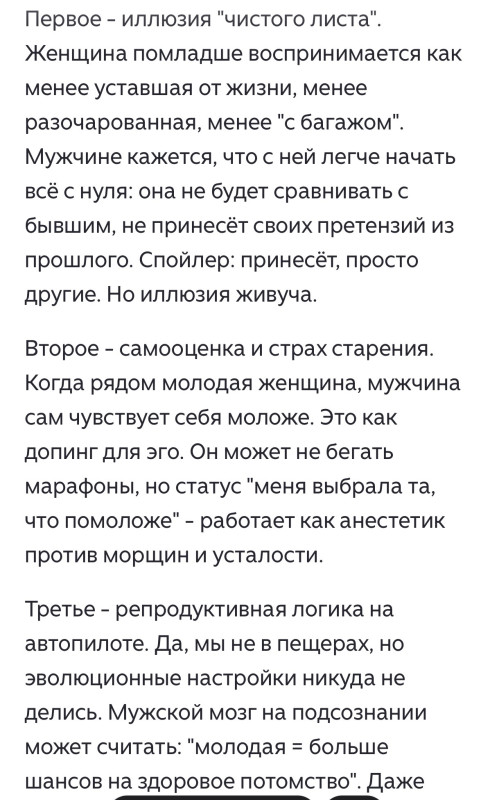 Первое - иллюзия "чистого листа". Женщина помладше воспринимается как менее уставшая от жизни, менее разочарованная, менее "с багажом". Мужчине кажется, что с ней легче начать всё с нуля: она не будет сравнивать с бывшим, не принесёт своих претензий из прошлого. Спойлер: принесёт, просто другие. Но иллюзия живуча.

Второе - самооценка и страх старения. Когда рядом молодая женщина, мужчина сам чувствует себя моложе. Это как допинг для эго. Он может не бегать марафоны, но статус "меня выбрала та, что помоложе" - работает как анестетик против морщин и усталости.

Третье - репродуктивная логика на автопилоте. Да, мы не в пещерах, но эволюционные настройки никуда не делись. Мужской мозг на подсознании может считать: "молодая = больше шансов на здоровое потомство". Даже